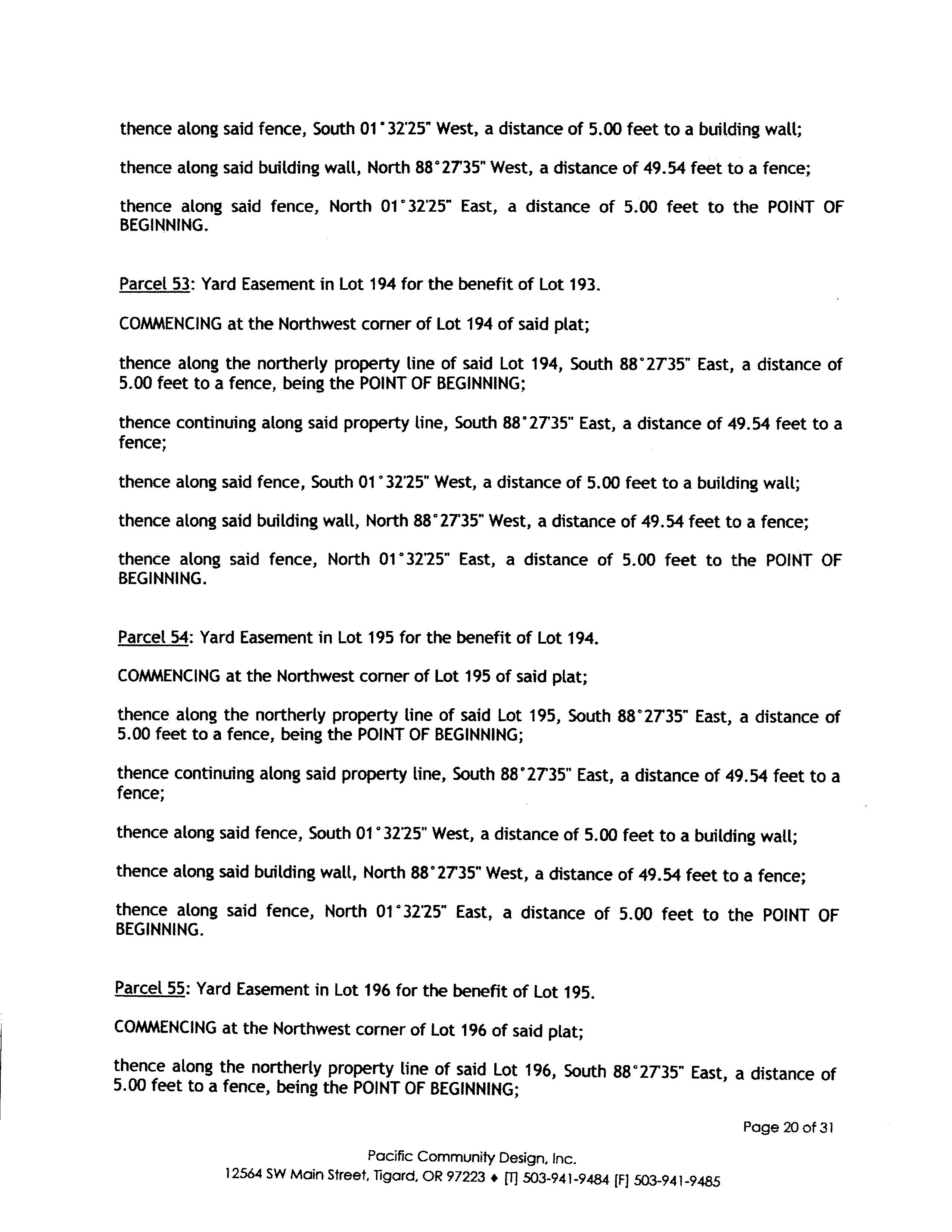 thence along said fence, South 01°32'25" West, a distance of 5.00 feet to a building wall;

thence along said building wall, North 88°27'35" West, a distance of 49.54 feet to a fence;

thence along said fence, North 01°32'25" East, a distance of 5.00 feet to the POINT OF BEGINNING.

Parcel 53: Yard Easement in Lot 194 for the benefit of Lot 193.

COMMENCING at the Northwest corner of Lot 194 of said plat;

thence along the northerly property line of said Lot 194, South 88°27'35" East, a distance of 5.00 feet to a fence, being the POINT OF BEGINNING;

thence continuing along said property line, South 88°27'35" East, a distance of 49.54 feet to a fence;

thence along said fence, South 01°32'25" West, a distance of 5.00 feet to a building wall;

thence along said building wall, North 88°27'35" West, a distance of 49.54 feet to a fence;

thence along said fence, North 01°32'25" East, a distance of 5.00 feet to the POINT OF BEGINNING.

Parcel 54: Yard Easement in Lot 195 for the benefit of Lot 194.

COMMENCING at the Northwest corner of Lot 195 of said plat;

thence along the northerly property line of said Lot 195, South 88°27'35" East, a distance of 5.00 feet to a fence, being the POINT OF BEGINNING;

thence continuing along said property line, South 88°27'35" East, a distance of 49.54 feet to a fence;

thence along said fence, South 01°32'25" West, a distance of 5.00 feet to a building wall;

thence along said building wall, North 88°27'35" West, a distance of 49.54 feet to a fence;

thence along said fence, North 01°32'25" East, a distance of 5.00 feet to the POINT OF BEGINNING.

Parcel 55: Yard Easement in Lot 196 for the benefit of Lot 195.

COMMENCING at the Northwest corner of Lot 196 of said plat;

thence along the northerly property line of said Lot 196, South 88°27'35" East, a distance of 5.00 feet to a fence, being the POINT OF BEGINNING;

Page 20 of 31

Pacific Community Design, Inc.
12564 SW Main Street, Tigard, OR 97223 ♦ [T] 503-941-9484 [F] 503-941-9485